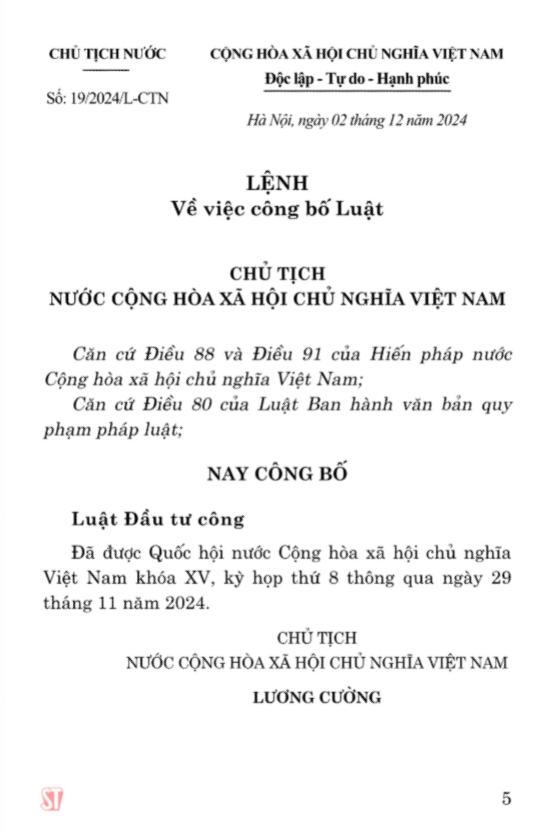 CHỦ TỊCH NƯỚC

Số: 19/2024/L-CTN

CỘNG HÒA XÃ HỘI CHỦ NGHĨA VIỆT NAM
Độc lập - Tự do - Hạnh phúc

Hà Nội, ngày 02 tháng 12 năm 2024

LỆNH
Về việc công bố Luật

CHỦ TỊCH
NƯỚC CỘNG HÒA XÃ HỘI CHỦ NGHĨA VIỆT NAM

Căn cứ Điều 88 và Điều 91 của Hiến pháp nước Cộng hòa xã hội chủ nghĩa Việt Nam;

Căn cứ Điều 80 của Luật Ban hành văn bản quy phạm pháp luật;

NAY CÔNG BỐ

Luật Đầu tư công

Đã được Quốc hội nước Cộng hòa xã hội chủ nghĩa Việt Nam khóa XV, kỳ họp thứ 8 thông qua ngày 29 tháng 11 năm 2024.

CHỦ TỊCH
NƯỚC CỘNG HÒA XÃ HỘI CHỦ NGHĨA VIỆT NAM

LƯƠNG CƯỜNG

ST

5